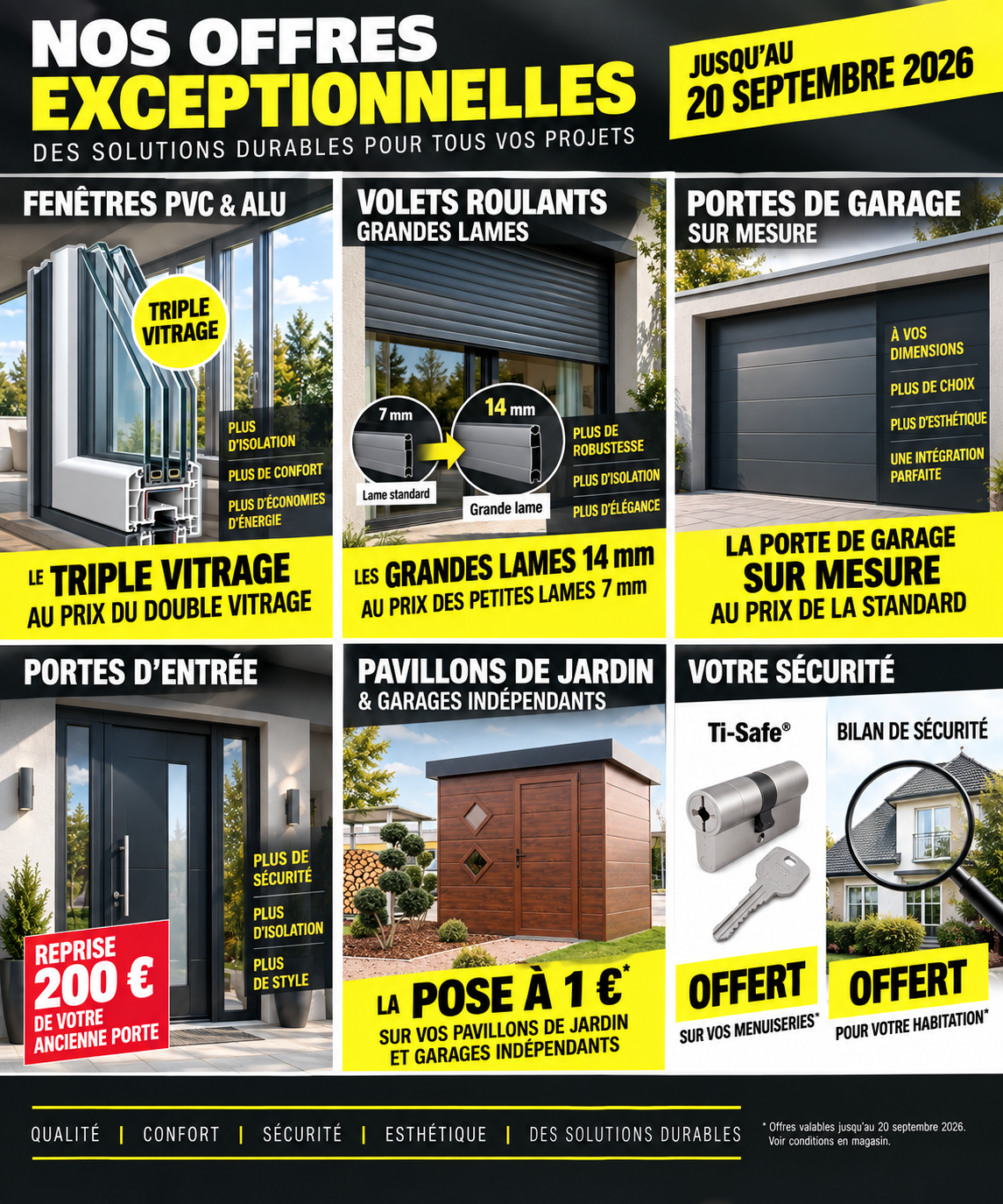 NOS OFFRES EXCEPTIONNELLES
DES SOLUTIONS DURABLES POUR TOUS VOS PROJETS

JUSQU'AU 20 SEPTEMBRE 2026

FENÊTRES PVC & ALU

TRIPLE VITRAGE

PLUS D'ISOLATION
PLUS DE CONFORT
PLUS D'ÉCONOMIES D'ÉNERGIE

LE TRIPLE VITRAGE AU PRIX DU DOUBLE VITRAGE

VOLETS ROULANTS
GRANDES LAMES

7 mm
Lame standard
14 mm
Grande lame

PLUS DE ROBUSTESSE
PLUS D'ISOLATION
PLUS D'ÉLÉGANCE

LES GRANDES LAMES 14 mm AU PRIX DES PETITES LAMES 7 mm

PORTES DE GARAGE
SUR MESURE

À VOS DIMENSIONS
PLUS DE CHOIX
PLUS D'ESTHÉTIQUE
UNE INTÉGRATION PARFAITE

LA PORTE DE GARAGE SUR MESURE AU PRIX DE LA STANDARD

PORTES D'ENTRÉE

PLUS DE SÉCURITÉ
PLUS D'ISOLATION
PLUS DE STYLE

REPRISE 200 € DE VOTRE ANCIENNE PORTE

PAVILLONS DE JARDIN
& GARAGES INDÉPENDANTS

LA POSE À 1 €* SUR VOS PAVILLONS DE JARDIN ET GARAGES INDÉPENDANTS

VOTRE SÉCURITÉ

Ti-Safe®

OFFERT SUR VOS MENUISERIES*

BILAN DE SÉCURITÉ

OFFERT POUR VOTRE HABITATION*

QUALITÉ | CONFORT | SÉCURITÉ | ESTHÉTIQUE | DES SOLUTIONS DURABLES

* Offres valables jusqu'au 20 septembre 2026. Voir conditions en magasin.